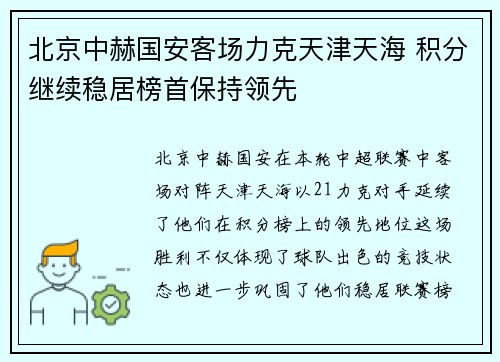 北京中赫国安客场力克天津天海 积分继续稳居榜首保持领先

北京中赫国安在本轮中超联赛中客场对阵天津天海以21力克对手延续了他们在积分榜上的领先地位这场胜利不仅体现了球队出色的竞技状态也进一步巩固了他们稳居联赛榜